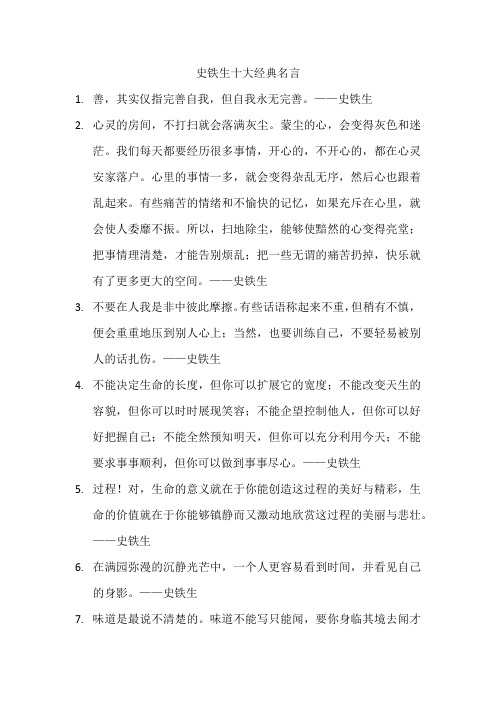 史铁生十大经典名言

1. 善，其实仅指完善自我，但自我永无完善。——史铁生

2. 心灵的房间，不打扫就会落满灰尘。蒙尘的心，会变得灰色和迷茫。我们每天都要经历很多事情，开心的，不开心的，都在心灵安家落户。心里的事情一多，就会变得杂乱无序，然后心也跟着乱起来。有些痛苦的情绪和不愉快的记忆，如果充斥在心里，就会使人委靡不振。所以，扫地除尘，能够使黯然的心变得亮堂；把事情理清楚，才能告别烦乱；把一些无谓的痛苦扔掉，快乐就有了更多更大的空间。——史铁生

3. 不要在人我是非中彼此摩擦。有些话语称起来不重，但稍有不慎，便会重重地压到别人心上；当然，也要训练自己，不要轻易被别人的话扎伤。——史铁生

4. 不能决定生命的长度，但你可以扩展它的宽度；不能改变天生的容貌，但你可以时时展现笑容；不能企望控制他人，但你可以好好把握自己；不能全然预知明天，但你可以充分利用今天；不能要求事事顺利，但你可以做到事事尽心。——史铁生

5. 过程！对，生命的意义就在于你能创造这过程的美好与精彩，生命的价值就在于你能够镇静而又激动地欣赏这过程的美丽与悲壮。——史铁生

6. 在满园弥漫的沉静光芒中，一个人更容易看到时间，并看见自己的身影。——史铁生

7. 味道是最说不清楚的。味道不能写只能闻，要你身临其境去闻才